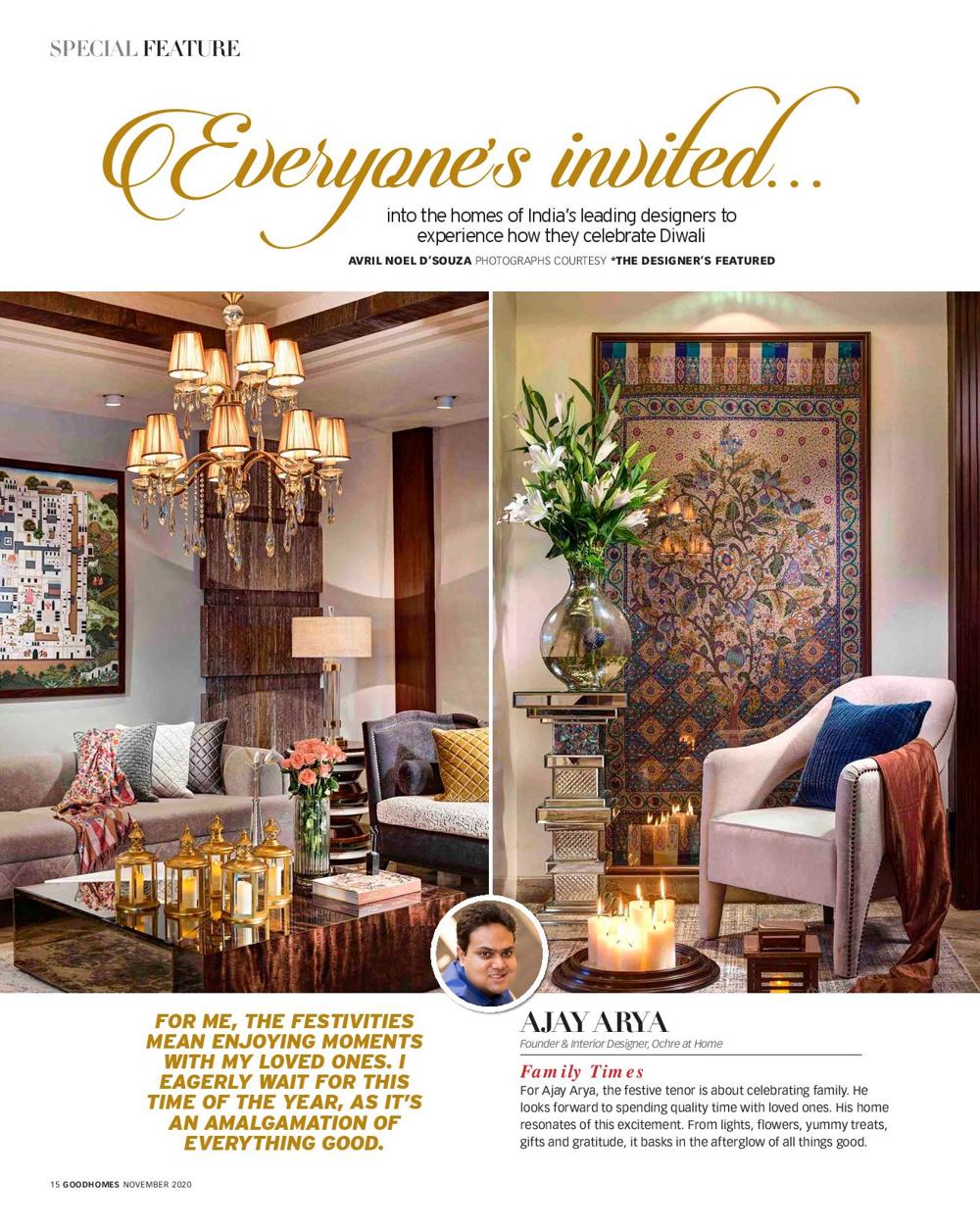 SPECIAL FEATURE

Everyone's invited...

into the homes of India's leading designers to experience how they celebrate Diwali

AVRIL NOEL D'SOUZA PHOTOGRAPHS COURTESY *THE DESIGNER'S FEATURED

FOR ME, THE FESTIVITIES MEAN ENJOYING MOMENTS WITH MY LOVED ONES. I EAGERLY WAIT FOR THIS TIME OF THE YEAR, AS IT'S AN AMALGAMATION OF EVERYTHING GOOD.

AJAY ARYA

Founder & Interior Designer, Ochre at Home

Family Times

For Ajay Arya, the festive tenor is about celebrating family. He looks forward to spending quality time with loved ones. His home resonates of this excitement. From lights, flowers, yummy treats, gifts and gratitude, it basks in the afterglow of all things good.

15 GOODHOMES NOVEMBER 2020